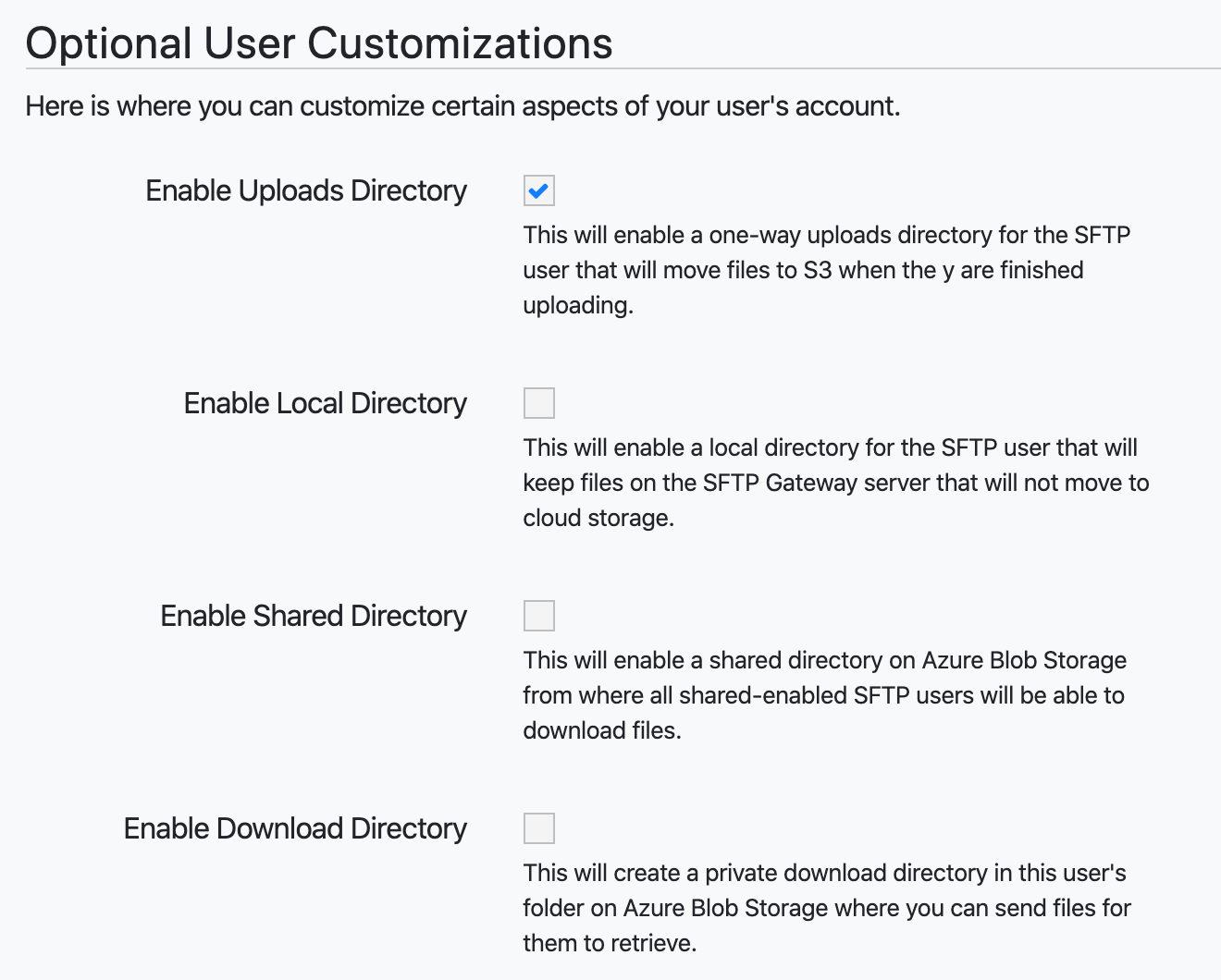 Optional User Customizations

Here is where you can customize certain aspects of your user's account.

Enable Uploads Directory

This will enable a one-way uploads directory for the SFTP user that will move files to S3 when the y are finished uploading.

Enable Local Directory

This will enable a local directory for the SFTP user that will keep files on the SFTP Gateway server that will not move to cloud storage.

Enable Shared Directory

This will enable a shared directory on Azure Blob Storage from where all shared-enabled SFTP users will be able to download files.

Enable Download Directory

This will create a private download directory in this user's folder on Azure Blob Storage where you can send files for them to retrieve.